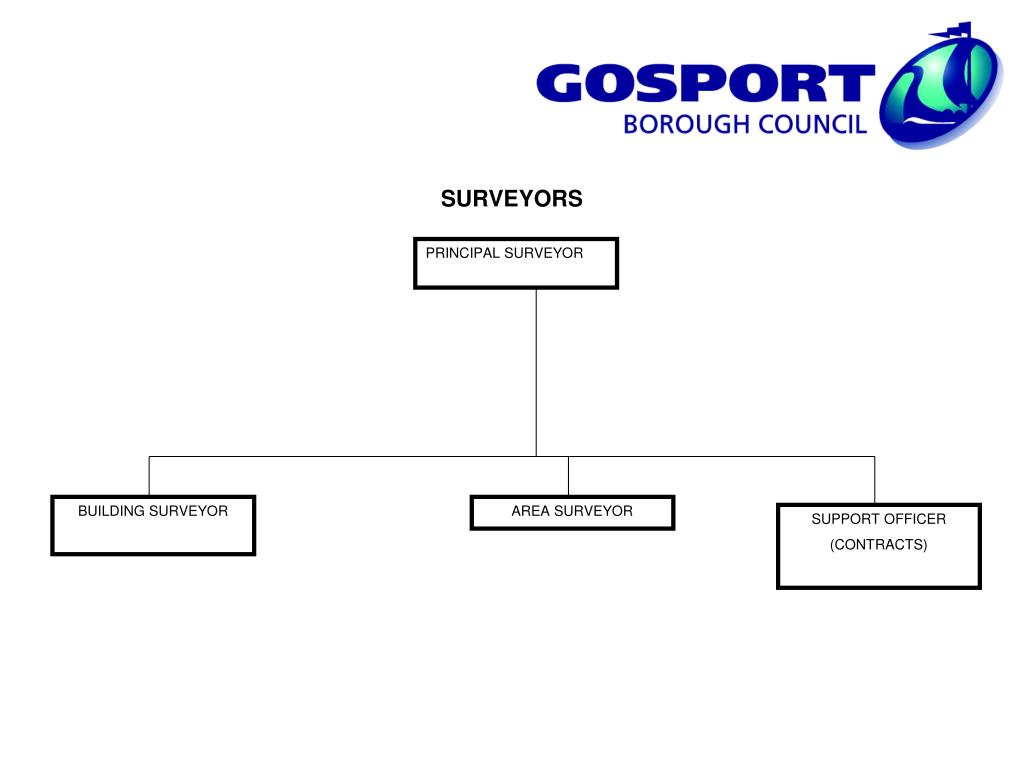 GOSPORT
BOROUGH COUNCIL

SURVEYORS

PRINCIPAL SURVEYOR

BUILDING SURVEYOR

AREA SURVEYOR

SUPPORT OFFICER
(CONTRACTS)